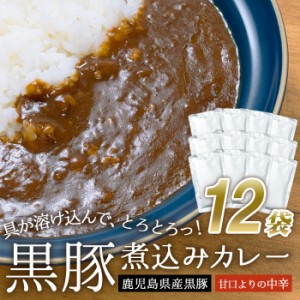 具が溶け込んで、とろとろっ!

12袋

黒豚 煮込みカレー

鹿児島県産黒豚

甘口よりの中辛